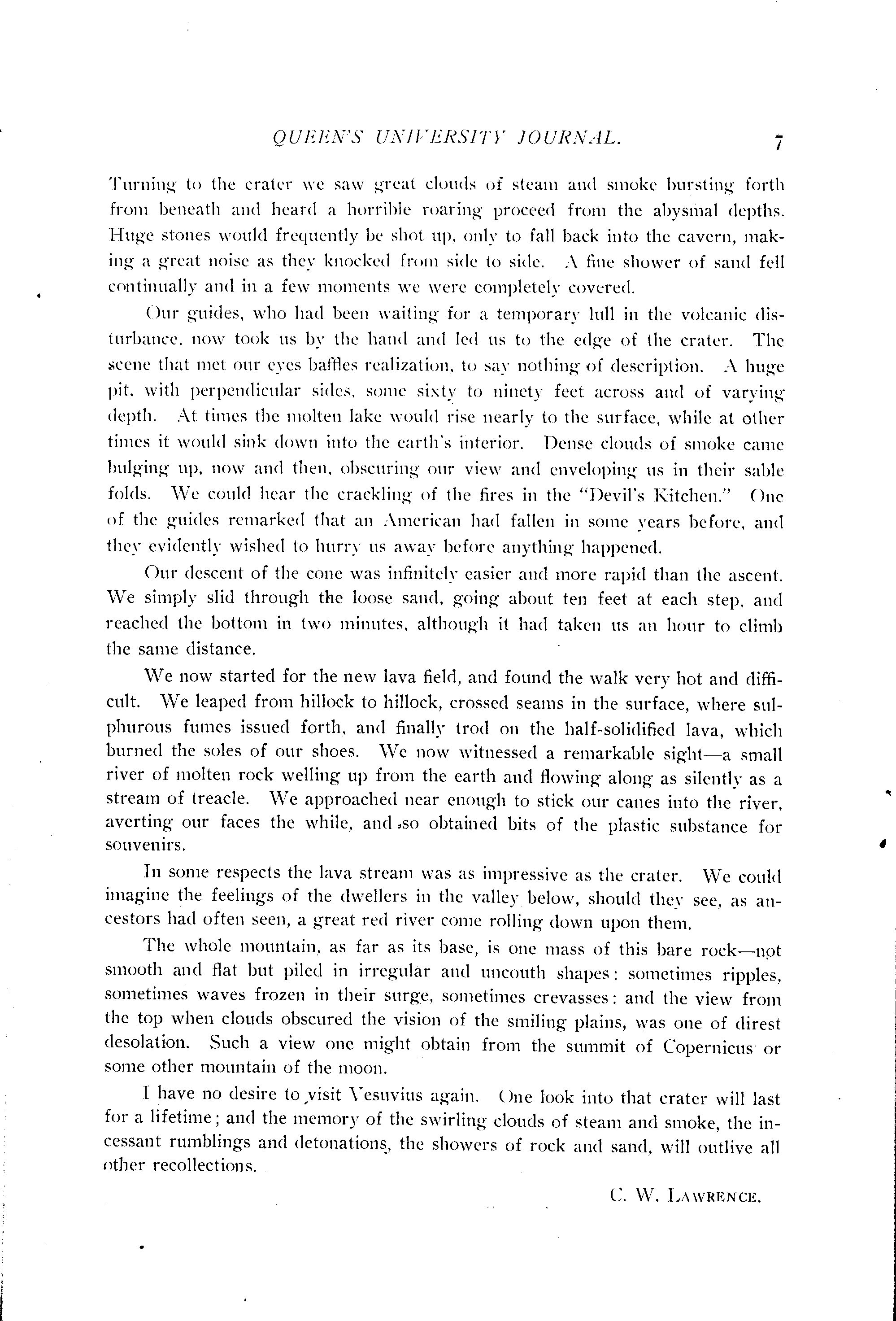 QUEEN'S UNIVERSITY JOURNAL. 7

Turning to the crater we saw great clouds of steam and smoke bursting forth from beneath and heard a horrible roaring proceed from the abysmal depths. Huge stones would frequently be shot up, only to fall back into the cavern, making a great noise as they knocked from side to side. A fine shower of sand fell continually and in a few moments we were completely covered.

Our guides, who had been waiting for a temporary lull in the volcanic disturbance, now took us by the hand and led us to the edge of the crater. The scene that met our eyes baffles realization, to say nothing of description. A huge pit, with perpendicular sides, some sixty to ninety feet across and of varying depth. At times the molten lake would rise nearly to the surface, while at other times it would sink down into the earth's interior. Dense clouds of smoke came bulging up, now and then, obscuring our view and enveloping us in their sable folds. We could hear the crackling of the fires in the "Devil's Kitchen." One of the guides remarked that an American had fallen in some years before, and they evidently wished to hurry us away before anything happened.

Our descent of the cone was infinitely easier and more rapid than the ascent. We simply slid through the loose sand, going about ten feet at each step, and reached the bottom in two minutes, although it had taken us an hour to climb the same distance.

We now started for the new lava field, and found the walk very hot and difficult. We leaped from hillock to hillock, crossed seams in the surface, where sulphurous fumes issued forth, and finally trod on the half-solidified lava, which burned the soles of our shoes. We now witnessed a remarkable sight—a small river of molten rock welling up from the earth and flowing along as silently as a stream of treacle. We approached near enough to stick our canes into the river, averting our faces the while, and so obtained bits of the plastic substance for souvenirs.

In some respects the lava stream was as impressive as the crater. We could imagine the feelings of the dwellers in the valley below, should they see, as ancestors had often seen, a great red river come rolling down upon them.

The whole mountain, as far as its base, is one mass of this bare rock—not smooth and flat but piled in irregular and uncouth shapes: sometimes ripples, sometimes waves frozen in their surge, sometimes crevasses: and the view from the top when clouds obscured the vision of the smiling plains, was one of direst desolation. Such a view one might obtain from the summit of Copernicus or some other mountain of the moon.

I have no desire to visit Vesuvius again. One look into that crater will last for a lifetime; and the memory of the swirling clouds of steam and smoke, the incessant rumblings and detonations, the showers of rock and sand, will outlive all other recollections.

C. W. LAWRENCE.